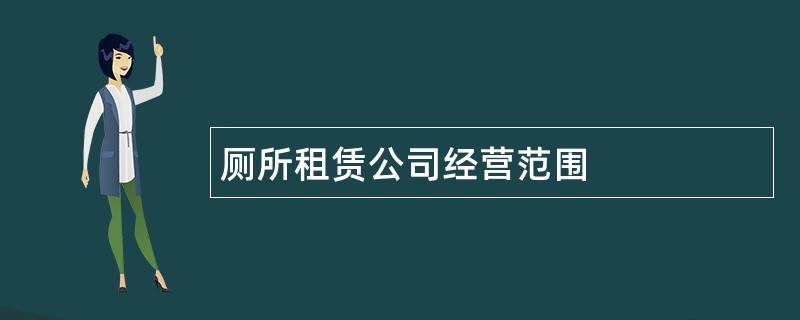 厕所租赁公司经营范围